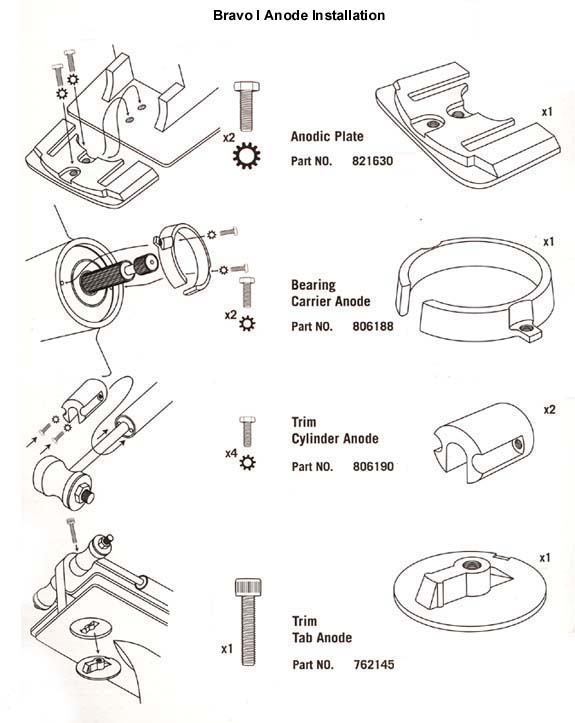 Bravo I Anode Installation

x2

Anodic Plate

Part NO. 821630

x1

x2

Bearing Carrier Anode

Part NO. 806188

x1

x4

Trim Cylinder Anode

Part NO. 806190

x2

x1

Trim Tab Anode

Part NO. 762145

x1